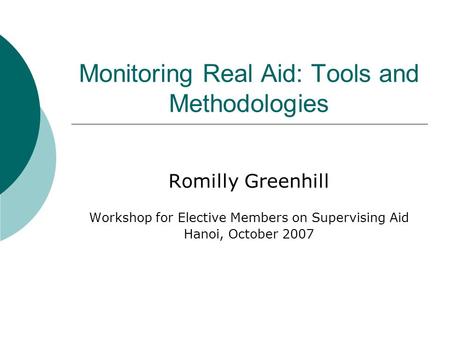 Monitoring Real Aid: Tools and Methodologies

Romilly Greenhill

Workshop for Elective Members on Supervising Aid
Hanoi, October 2007